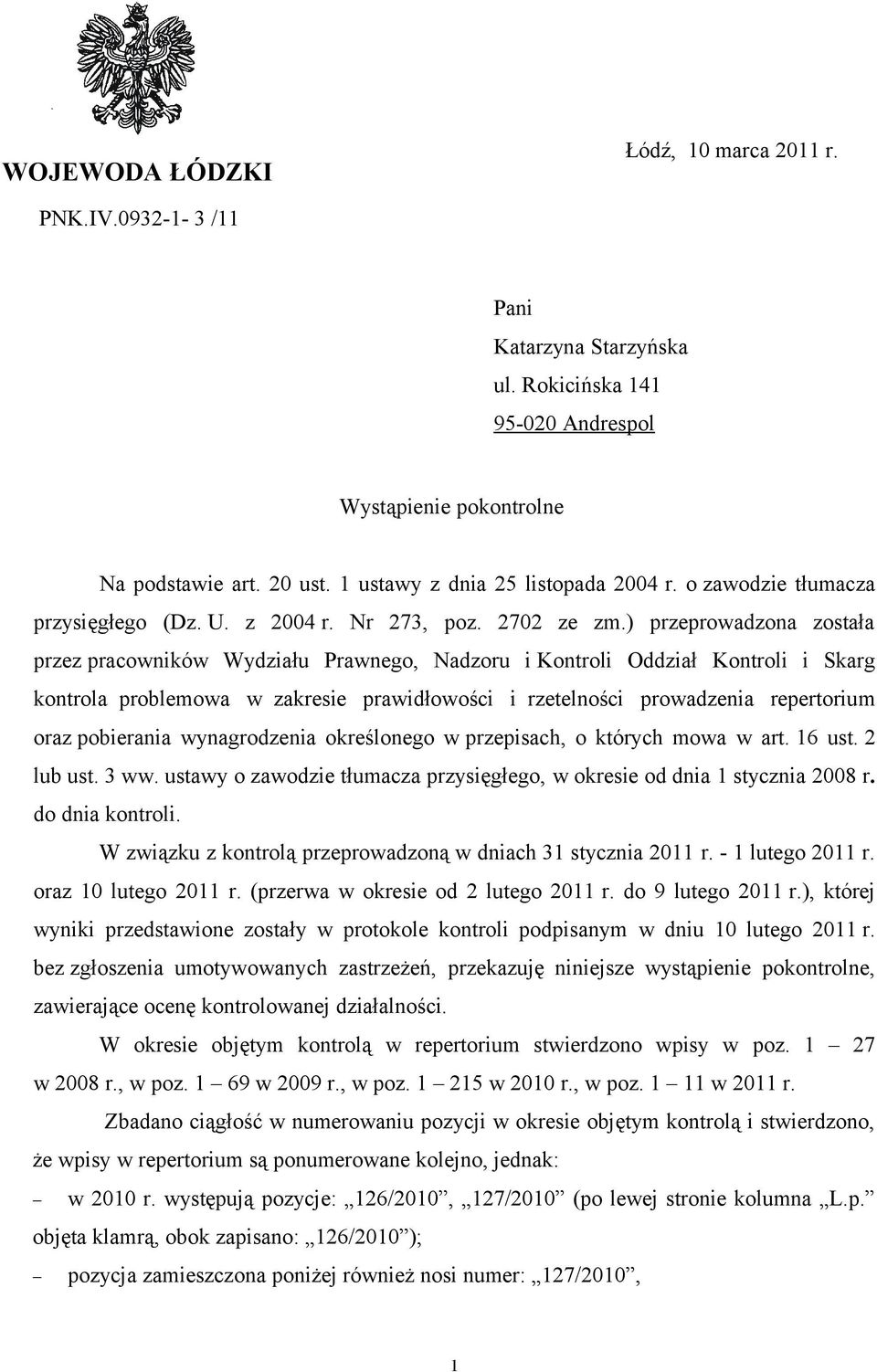 WOJEWODA ŁÓDZKI

Łódź, 10 marca 2011 r.

PNK.IV.0932-1- 3 /11

Pani
Katarzyna Starzyńska
ul. Rokicińska 141
95-020 Andrespol

Wystąpienie pokontrolne

Na podstawie art. 20 ust. 1 ustawy z dnia 25 listopada 2004 r. o zawodzie tłumacza przysięgłego (Dz. U. z 2004 r. Nr 273, poz. 2702 ze zm.) przeprowadzona została przez pracowników Wydziału Prawnego, Nadzoru i Kontroli Oddział Kontroli i Skarg kontrola problemowa w zakresie prawidłowości i rzetelności prowadzenia repertorium oraz pobierania wynagrodzenia określonego w przepisach, o których mowa w art. 16 ust. 2 lub ust. 3 ww. ustawy o zawodzie tłumacza przysięgłego, w okresie od dnia 1 stycznia 2008 r. do dnia kontroli.

W związku z kontrolą przeprowadzoną w dniach 31 stycznia 2011 r. - 1 lutego 2011 r. oraz 10 lutego 2011 r. (przerwa w okresie od 2 lutego 2011 r. do 9 lutego 2011 r.), której wyniki przedstawione zostały w protokole kontroli podpisanym w dniu 10 lutego 2011 r. bez zgłoszenia umotywowanych zastrzeżeń, przekazuję niniejsze wystąpienie pokontrolne, zawierające ocenę kontrolowanej działalności.

W okresie objętym kontrolą w repertorium stwierdzono wpisy w poz. 1 – 27 w 2008 r., w poz. 1 – 69 w 2009 r., w poz. 1 – 215 w 2010 r., w poz. 1 – 11 w 2011 r.

Zbadano ciągłość w numerowaniu pozycji w okresie objętym kontrolą i stwierdzono, że wpisy w repertorium są ponumerowane kolejno, jednak:

– w 2010 r. występują pozycje: „126/2010”, „127/2010” (po lewej stronie kolumna „L.p.” objęta klamrą, obok zapisano: „126/2010”);

– pozycja zamieszczona poniżej również nosi numer: „127/2010”,

1